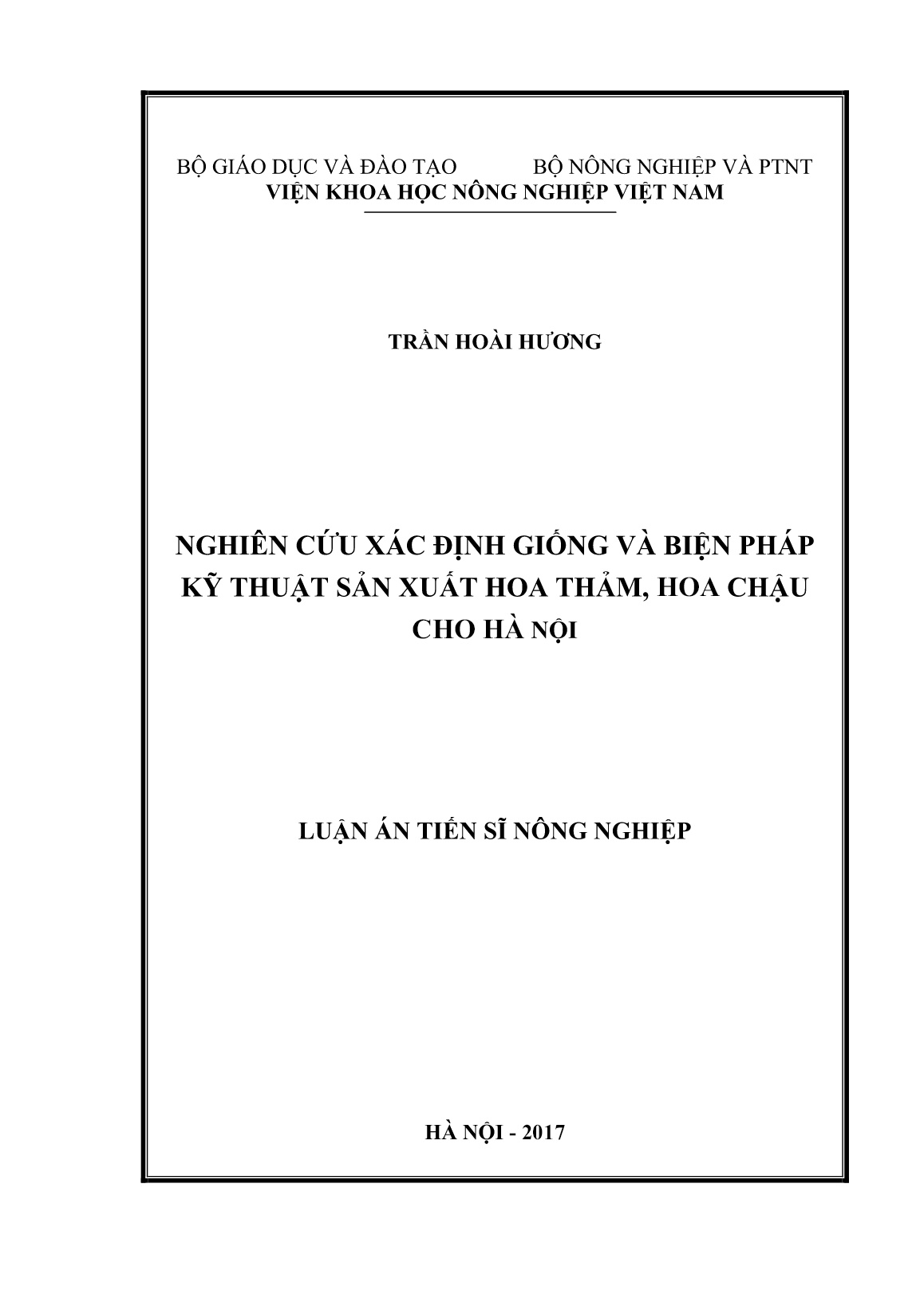 BỘ GIÁO DỤC VÀ ĐÀO TẠO BỘ NÔNG NGHIỆP VÀ PTNT
VIỆN KHOA HỌC NÔNG NGHIỆP VIỆT NAM

TRẦN HOÀI HƯƠNG

NGHIÊN CỨU XÁC ĐỊNH GIỐNG VÀ BIỆN PHÁP KỸ THUẬT SẢN XUẤT HOA THẢM, HOA CHẬU CHO HÀ NỘI

LUẬN ÁN TIẾN SĨ NÔNG NGHIỆP

HÀ NỘI - 2017